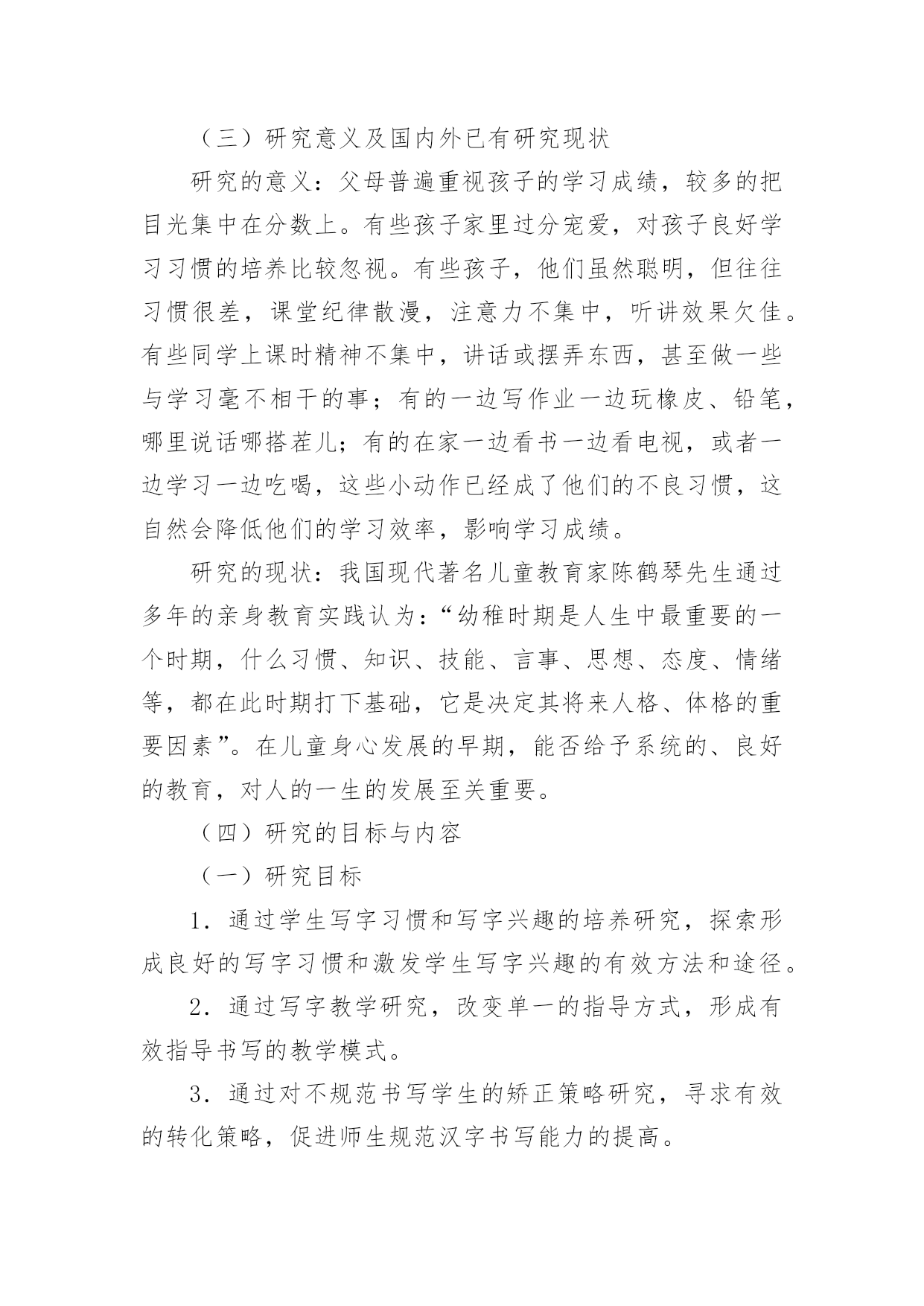 （三）研究意义及国内外已有研究现状

研究的意义：父母普遍重视孩子的学习成绩，较多的把目光集中在分数上。有些孩子家里过分宠爱，对孩子良好学习习惯的培养比较忽视。有些孩子，他们虽然聪明，但往往习惯很差，课堂纪律散漫，注意力不集中，听讲效果欠佳。有些同学上课时精神不集中，讲话或摆弄东西，甚至做一些与学习毫不相干的事；有的一边写作业一边玩橡皮、铅笔，哪里说话哪搭茬儿；有的在家一边看书一边看电视，或者一边学习一边吃喝，这些小动作已经成了他们的不良习惯，这自然会降低他们的学习效率，影响学习成绩。

研究的现状：我国现代著名儿童教育家陈鹤琴先生通过多年的亲身教育实践认为：“幼稚时期是人生中最重要的一个时期，什么习惯、知识、技能、言事、思想、态度、情绪等，都在此时期打下基础，它是决定其将来人格、体格的重要因素”。在儿童身心发展的早期，能否给予系统的、良好的教育，对人的一生的发展至关重要。

（四）研究的目标与内容

（一）研究目标

1．通过学生写字习惯和写字兴趣的培养研究，探索形成良好的写字习惯和激发学生写字兴趣的有效方法和途径。

2．通过写字教学研究，改变单一的指导方式，形成有效指导书写的教学模式。

3．通过对不规范书写学生的矫正策略研究，寻求有效的转化策略，促进师生规范汉字书写能力的提高。